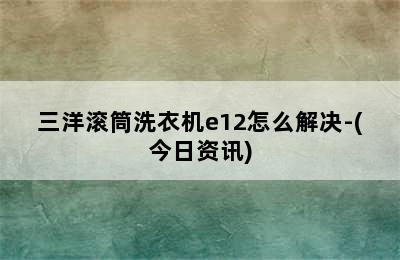 三洋滚筒洗衣机e12怎么解决-(今日资讯)